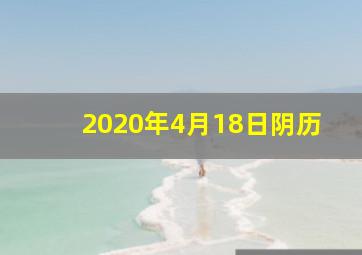 2020年4月18日阴历